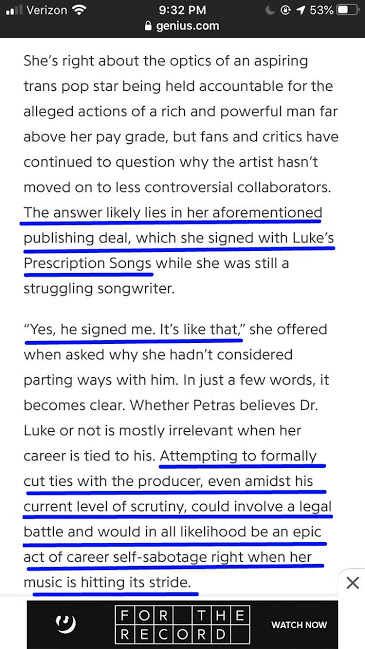 Verizon 9:32 PM 53%
genius.com

She's right about the optics of an aspiring trans pop star being held accountable for the alleged actions of a rich and powerful man far above her pay grade, but fans and critics have continued to question why the artist hasn't moved on to less controversial collaborators. The answer likely lies in her aforementioned publishing deal, which she signed with Luke's Prescription Songs while she was still a struggling songwriter.

"Yes, he signed me. It's like that," she offered when asked why she hadn't considered parting ways with him. In just a few words, it becomes clear. Whether Petras believes Dr. Luke or not is mostly irrelevant when her career is tied to his. Attempting to formally cut ties with the producer, even amidst his current level of scrutiny, could involve a legal battle and would in all likelihood be an epic act of career self-sabotage right when her music is hitting its stride.

FOR THE RECORD
WATCH NOW